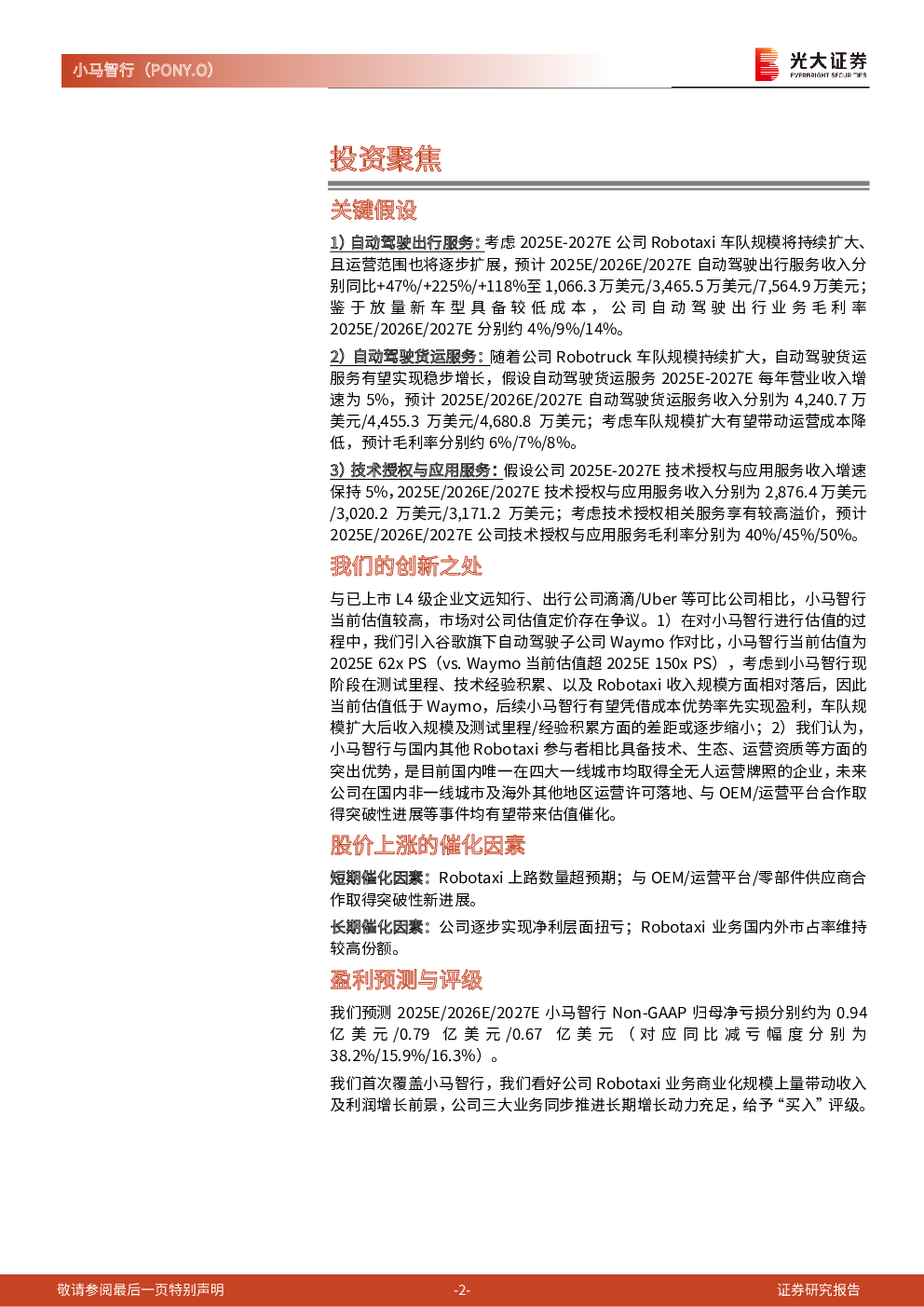 小马智行（PONY.O）

光大证券
EVERBRIGHT SECURITIES

投资聚焦

关键假设

1) 自动驾驶出行服务：考虑2025E-2027E公司Robotaxi车队规模将持续扩大、且运营范围也将逐步扩展，预计2025E/2026E/2027E自动驾驶出行服务收入分别同比+47%/+225%/+118%至1,066.3万美元/3,465.5万美元/7,564.9万美元；鉴于放量新车型具备较低成本，公司自动驾驶出行业务毛利率2025E/2026E/2027E分别约4%/9%/14%。

2) 自动驾驶货运服务：随着公司Robotruck车队规模持续扩大，自动驾驶货运服务有望实现稳步增长，假设自动驾驶货运服务2025E-2027E每年营业收入增速为5%，预计2025E/2026E/2027E自动驾驶货运服务收入分别为4,240.7万美元/4,455.3万美元/4,680.8万美元；考虑车队规模扩大有望带动运营成本降低，预计毛利率分别约6%/7%/8%。

3) 技术授权与应用服务：假设公司2025E-2027E技术授权与应用服务收入增速保持5%，2025E/2026E/2027E技术授权与应用服务收入分别为2,876.4万美元/3,020.2万美元/3,171.2万美元；考虑技术授权相关服务享有较高溢价，预计2025E/2026E/2027E公司技术授权与应用服务毛利率分别为40%/45%/50%。

我们的创新之处

与已上市L4级企业文远知行、出行公司滴滴/Uber等可比公司相比，小马智行当前估值较高，市场对公司估值定价存在争议。1）在对小马智行进行估值的过程中，我们引入谷歌旗下自动驾驶子公司Waymo作对比，小马智行当前估值为2025E 62x PS（vs. Waymo当前估值超2025E 150x PS），考虑到小马智行现阶段在测试里程、技术经验积累、以及Robotaxi收入规模方面相对落后，因此当前估值低于Waymo，后续小马智行有望凭借成本优势率先实现盈利，车队规模扩大后收入规模及测试里程/经验积累方面的差距或逐步缩小；2）我们认为，小马智行与国内其他Robotaxi参与者相比具备技术、生态、运营资质等方面的突出优势，是目前国内唯一在四大一线城市均取得全无人运营牌照的企业，未来公司在国内非一线城市及海外其他地区运营许可落地、与OEM/运营平台合作取得突破性进展等事件均有望带来估值催化。

股价上涨的催化因素

短期催化因素：Robotaxi上路数量超预期；与OEM/运营平台/零部件供应商合作取得突破性新进展。

长期催化因素：公司逐步实现净利层面扭亏；Robotaxi业务国内外市占率维持较高份额。

盈利预测与评级

我们预测2025E/2026E/2027E小马智行Non-GAAP归母净亏损分别约为0.94亿美元/0.79亿美元/0.67亿美元（对应同比减亏幅度分别为38.2%/15.9%/16.3%）。

我们首次覆盖小马智行，我们看好公司Robotaxi业务商业化规模上量带动收入及利润增长前景，公司三大业务同步推进长期增长动力充足，给予“买入”评级。

敬请参阅最后一页特别声明 -2- 证券研究报告